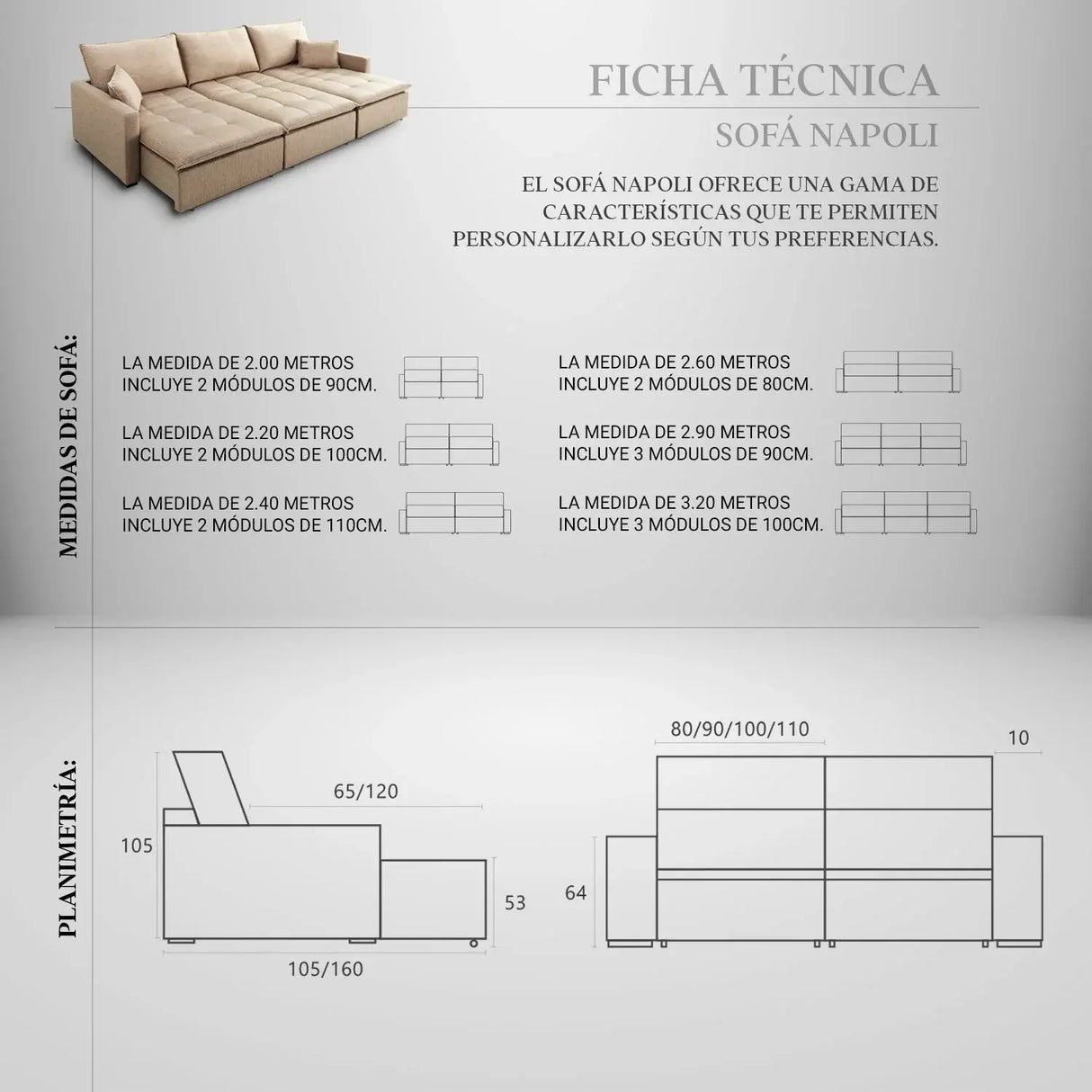 FICHA TÉCNICA
SOFÁ NAPOLI

EL SOFÁ NAPOLI OFRECE UNA GAMA DE CARACTERÍSTICAS QUE TE PERMITEN PERSONALIZARLO SEGÚN TUS PREFERENCIAS.

MEDIDAS DE SOFÁ:

LA MEDIDA DE 2.00 METROS INCLUYE 2 MÓDULOS DE 90CM.

LA MEDIDA DE 2.20 METROS INCLUYE 2 MÓDULOS DE 100CM.

LA MEDIDA DE 2.40 METROS INCLUYE 2 MÓDULOS DE 110CM.

LA MEDIDA DE 2.60 METROS INCLUYE 2 MÓDULOS DE 80CM.

LA MEDIDA DE 2.90 METROS INCLUYE 3 MÓDULOS DE 90CM.

LA MEDIDA DE 3.20 METROS INCLUYE 3 MÓDULOS DE 100CM.

PLANIMETRÍA:

65/120
105
53
105/160

80/90/100/110
10
64